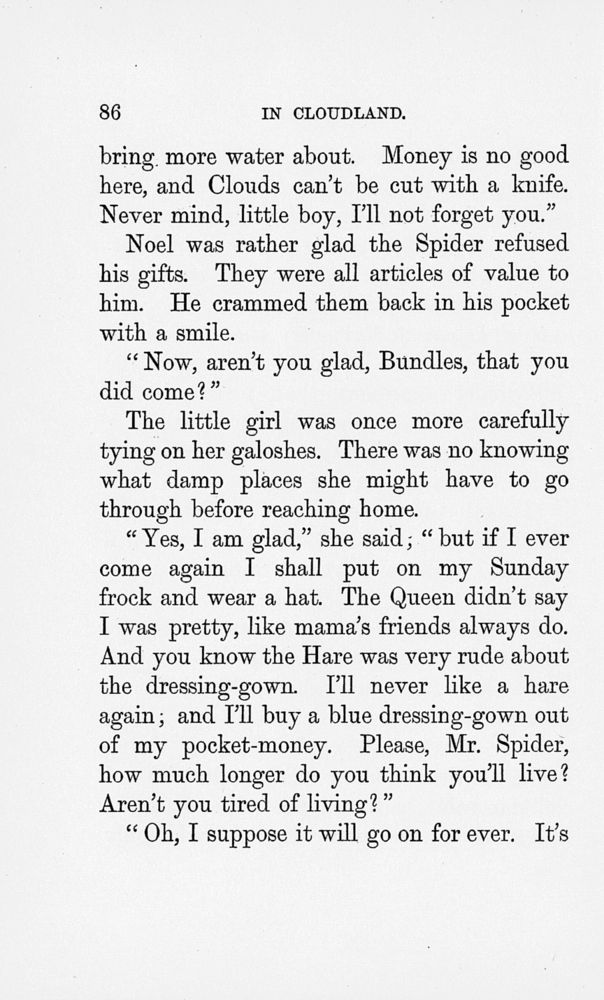 86 IN CLOUDLAND.

bring more water about. Money is no good here, and Clouds can't be cut with a knife. Never mind, little boy, I'll not forget you."

Noel was rather glad the Spider refused his gifts. They were all articles of value to him. He crammed them back in his pocket with a smile.

"Now, aren't you glad, Bundles, that you did come?"

The little girl was once more carefully tying on her galoshes. There was no knowing what damp places she might have to go through before reaching home.

"Yes, I am glad," she said; "but if I ever come again I shall put on my Sunday frock and wear a hat. The Queen didn't say I was pretty, like mama's friends always do. And you know the Hare was very rude about the dressing-gown. I'll never like a hare again; and I'll buy a blue dressing-gown out of my pocket-money. Please, Mr. Spider, how much longer do you think you'll live? Aren't you tired of living?"

"Oh, I suppose it will go on for ever. It's